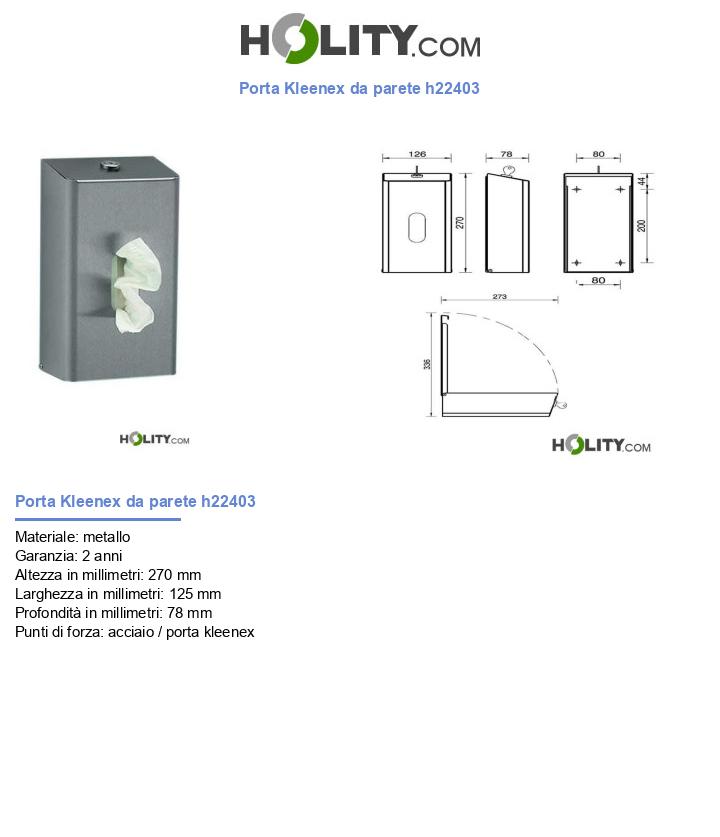 HOLITY.COM

Porta Kleenex da parete h22403

HOLITY.COM

126
78
80
270
44
200
80
273
336

HOLITY.COM

Porta Kleenex da parete h22403

Materiale: metallo
Garanzia: 2 anni
Altezza in millimetri: 270 mm
Larghezza in millimetri: 125 mm
Profondità in millimetri: 78 mm
Punti di forza: acciaio / porta kleenex